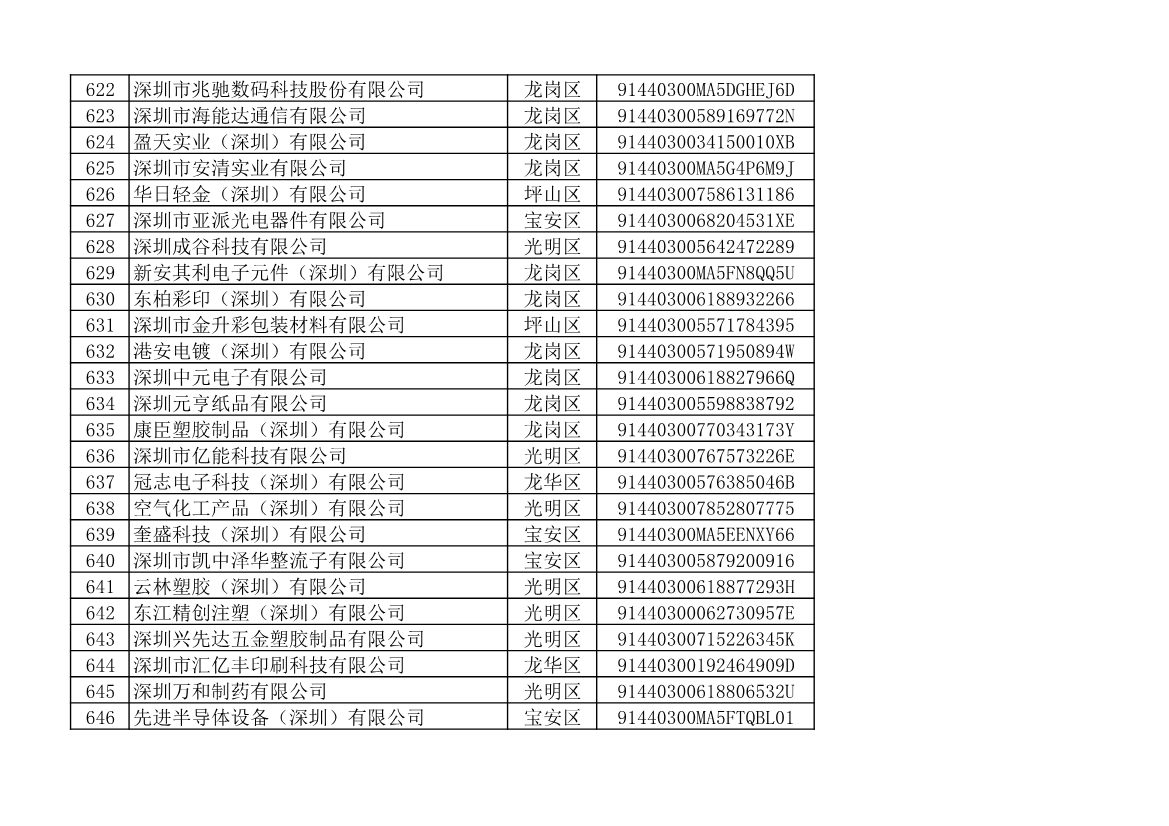 | 622 | 深圳市兆驰数码科技股份有限公司 | 龙岗区 | 91440300MA5DGHEJ6D |
|---|---|---|---|
| 623 | 深圳市海能达通信有限公司 | 龙岗区 | 91440300589169772N |
| 624 | 盈天实业（深圳）有限公司 | 龙岗区 | 9144030034150010XB |
| 625 | 深圳市安清实业有限公司 | 龙岗区 | 91440300MA5G4P6M9J |
| 626 | 华日轻金（深圳）有限公司 | 坪山区 | 914403007586131186 |
| 627 | 深圳市亚派光电器件有限公司 | 宝安区 | 9144030068204531XE |
| 628 | 深圳成谷科技有限公司 | 光明区 | 914403005642472289 |
| 629 | 新安其利电子元件（深圳）有限公司 | 龙岗区 | 91440300MA5FN8QQ5U |
| 630 | 东柏彩印（深圳）有限公司 | 龙岗区 | 914403006188932266 |
| 631 | 深圳市金升彩包装材料有限公司 | 坪山区 | 914403005571784395 |
| 632 | 港安电镀（深圳）有限公司 | 龙岗区 | 91440300571950894W |
| 633 | 深圳中元电子有限公司 | 龙岗区 | 91440300618827966Q |
| 634 | 深圳元亨纸品有限公司 | 龙岗区 | 914403005598838792 |
| 635 | 康臣塑胶制品（深圳）有限公司 | 龙岗区 | 91440300770343173Y |
| 636 | 深圳市亿能科技有限公司 | 光明区 | 91440300767573226E |
| 637 | 冠志电子科技（深圳）有限公司 | 龙华区 | 91440300576385046B |
| 638 | 空气化工产品（深圳）有限公司 | 光明区 | 914403007852807775 |
| 639 | 奎盛科技（深圳）有限公司 | 宝安区 | 91440300MA5EENXY66 |
| 640 | 深圳市凯中泽华整流子有限公司 | 宝安区 | 914403005879200916 |
| 641 | 云林塑胶（深圳）有限公司 | 光明区 | 91440300618877293H |
| 642 | 东江精创注塑（深圳）有限公司 | 光明区 | 91440300062730957E |
| 643 | 深圳兴先达五金塑胶制品有限公司 | 光明区 | 91440300715226345K |
| 644 | 深圳市汇亿丰印刷科技有限公司 | 龙华区 | 91440300192464909D |
| 645 | 深圳万和制药有限公司 | 光明区 | 91440300618806532U |
| 646 | 先进半导体设备（深圳）有限公司 | 宝安区 | 91440300MA5FTQBL01 |